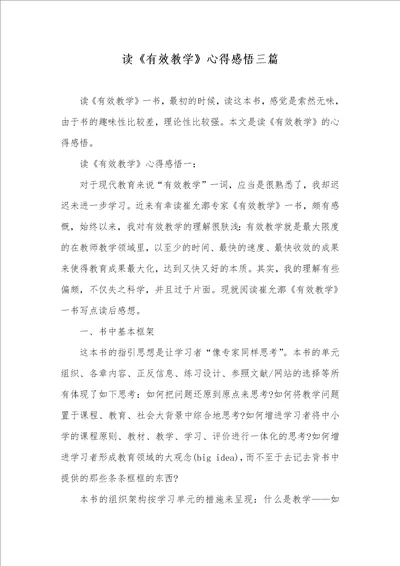 读《有效教学》心得感悟三篇

读《有效教学》一书，最初的时候，读这本书，感觉是索然无味，由于书的趣味性比较差，理论性比较强。本文是读《有效教学》的心得感悟。

读《有效教学》心得感悟一：

对于现代教育来说“有效教学”一词，应当是很熟悉了，我却迟迟未进一步学习。近来有幸读崔允漷专家《有效教学》一书，颇有感慨，始终以来，我对有效教学的理解很肤浅：有效教学就是最大限度的在教师教学领域里，以至少的时间、最快的速度、最快收效的成果来使得教育成果最大化，达到又快又好的本质。其实，我的理解有些偏颇，不仅失之科学，并且过于片面。现就阅读崔允漷《有效教学》一书写点读后感想。

一、书中基本框架

这本书的指引思想是让学习者“像专家同样思考”。本书的单元组织、各章内容、正反信息、练习设计、参照文献/网站的选择等所有体现了如下思考：如何把问题还原到原点来思考?如何将教学问题置于课程、教育、社会大背景中综合地思考?如何增进学习者将中小学的课程原则、教材、教学、学习、评价进行一体化的思考?如何增进学习者形成教育领域的大观念(big idea)，而不至于去记去背书中提供的那些条条框框的东西?

本书的组织架构按学习单元的措施来呈现：什么是教学——如